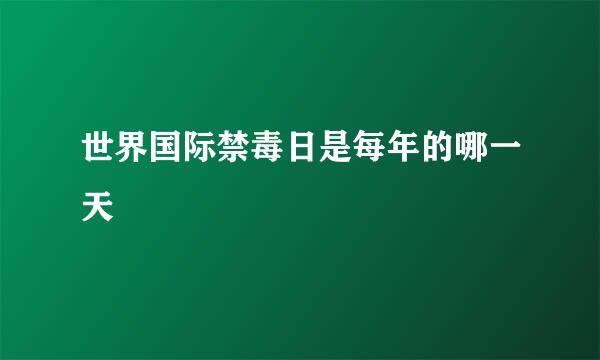 世界国际禁毒日是每年的哪一天